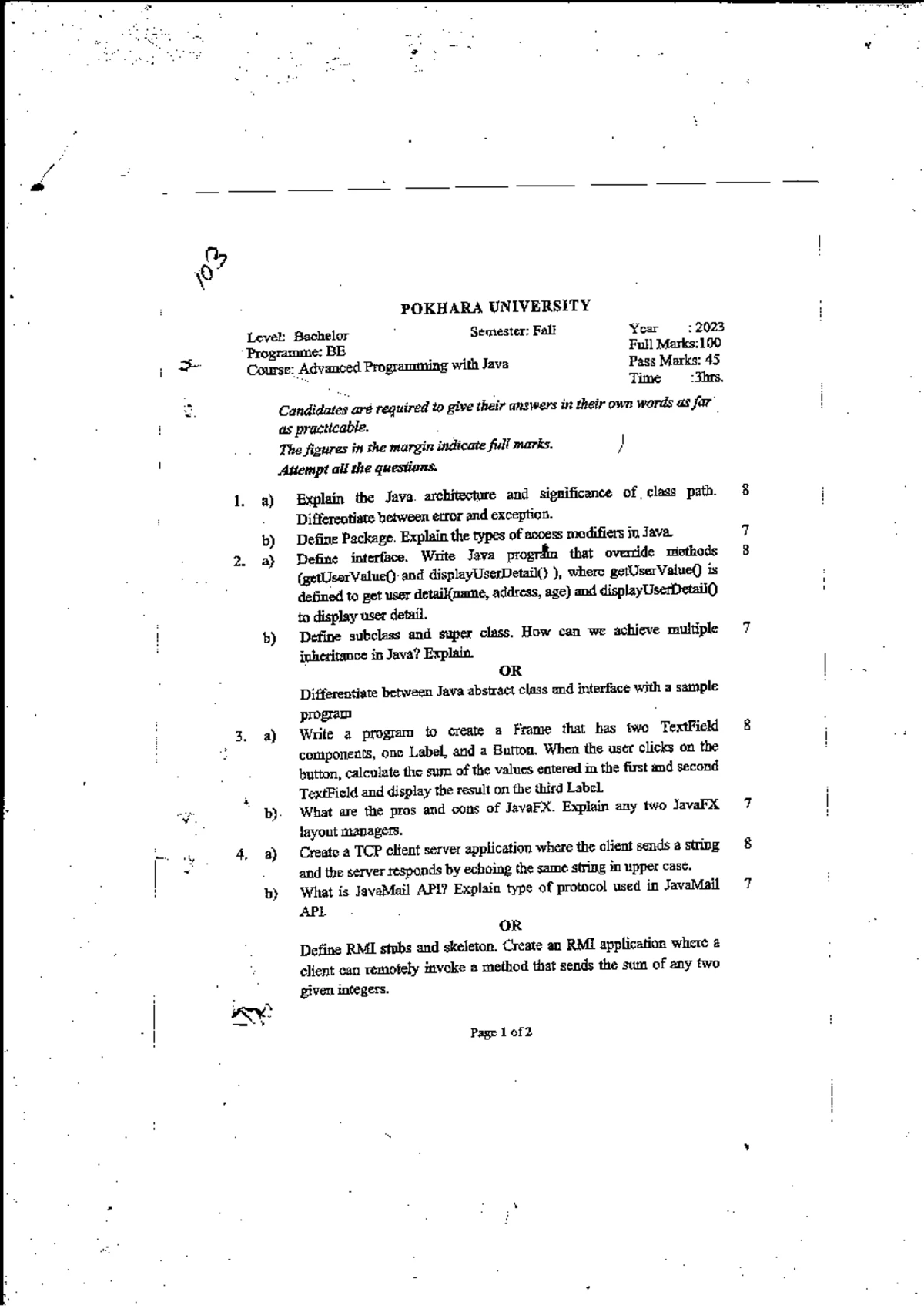 103

POKHARA UNIVERSITY

Level: Bachelor
Programme: BE
Course: Advanced Programming with Java

Semester: Fall

Year : 2023
Full Marks:100
Pass Marks: 45
Time :3hrs.

Candidates are required to give their answers in their own words as far as practicable.
The figures in the margin indicate full marks.
Attempt all the questions.

1. a) Explain the Java architecture and significance of class path. Differentiate between error and exception. 8

b) Define Package. Explain the types of access modifiers in Java. 7

2. a) Define interface. Write Java program that override methods (getUserValue() and displayUserDetail() ), where getUserValue() is defined to get user detail(name, address, age) and displayUserDetail() to display user detail. 8

b) Define subclass and super class. How can we achieve multiple inheritance in Java? Explain. 7

OR

Differentiate between Java abstract class and interface with a sample program

3. a) Write a program to create a Frame that has two TextField components, one Label, and a Button. When the user clicks on the button, calculate the sum of the values entered in the first and second TextField and display the result on the third Label. 8

b) What are the pros and cons of JavaFX. Explain any two JavaFX layout managers. 7

4. a) Create a TCP client server application where the client sends a string and the server responds by echoing the same string in upper case. 8

b) What is JavaMail API? Explain type of protocol used in JavaMail API. 7

OR

Define RMI stubs and skeleton. Create an RMI application where a client can remotely invoke a method that sends the sum of any two given integers.

Page 1 of 2